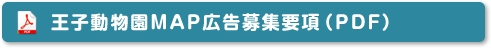 PDF 王子動物園MAP広告募集要項（PDF）